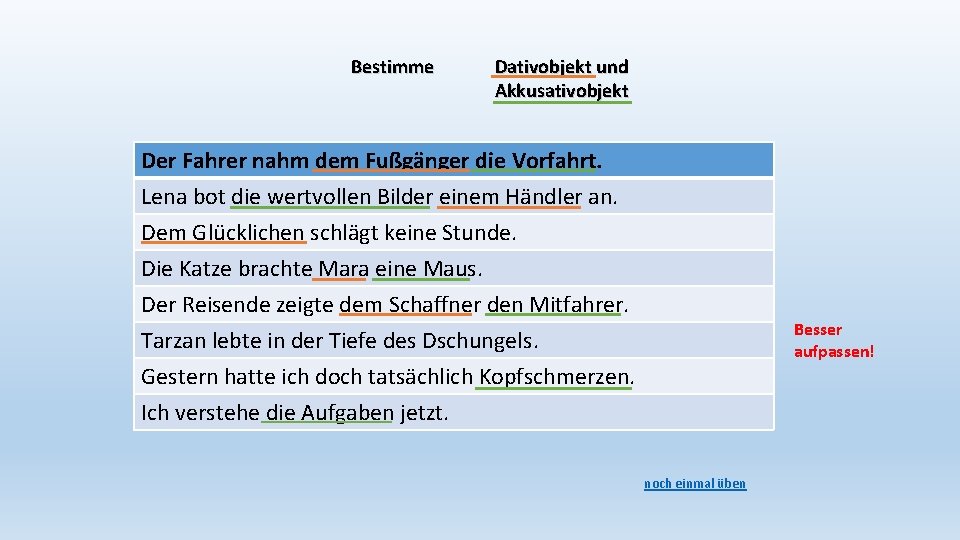 Bestimme Dativobjekt und Akkusativobjekt

| Der Fahrer nahm dem Fußgänger die Vorfahrt. |
|---|
| Lena bot die wertvollen Bilder einem Händler an. |
| Dem Glücklichen schlägt keine Stunde. |
| Die Katze brachte Mara eine Maus. |
| Der Reisende zeigte dem Schaffner den Mitfahrer. |
| Tarzan lebte in der Tiefe des Dschungels. |
| Gestern hatte ich doch tatsächlich Kopfschmerzen. |
| Ich verstehe die Aufgaben jetzt. |

Besser aufpassen!

noch einmal üben